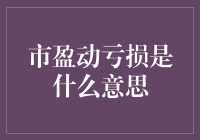 市盈动亏损是什么意思